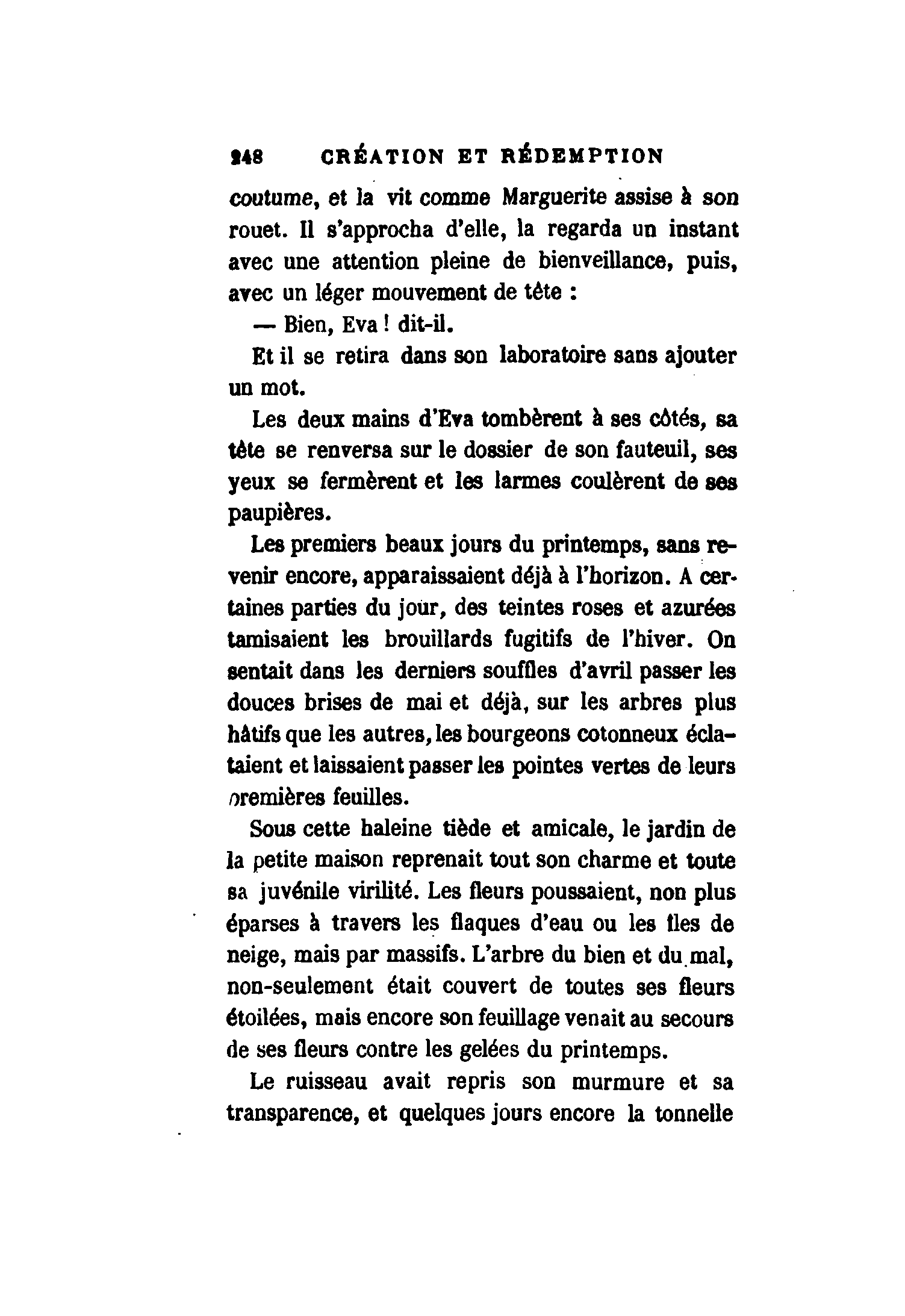 248 CRÉATION ET RÉDEMPTION

coutume, et la vit comme Marguerite assise à son rouet. Il s'approcha d'elle, la regarda un instant avec une attention pleine de bienveillance, puis, avec un léger mouvement de tête :

— Bien, Eva ! dit-il.

Et il se retira dans son laboratoire sans ajouter un mot.

Les deux mains d'Eva tombèrent à ses côtés, sa tête se renversa sur le dossier de son fauteuil, ses yeux se fermèrent et les larmes coulèrent de ses paupières.

Les premiers beaux jours du printemps, sans revenir encore, apparaissaient déjà à l'horizon. A certaines parties du jour, des teintes roses et azurées tamisaient les brouillards fugitifs de l'hiver. On sentait dans les derniers souffles d'avril passer les douces brises de mai et déjà, sur les arbres plus hâtifs que les autres, les bourgeons cotonneux éclataient et laissaient passer les pointes vertes de leurs premières feuilles.

Sous cette haleine tiède et amicale, le jardin de la petite maison reprenait tout son charme et toute sa juvénile virilité. Les fleurs poussaient, non plus éparses à travers les flaques d'eau ou les îles de neige, mais par massifs. L'arbre du bien et du mal, non-seulement était couvert de toutes ses fleurs étoilées, mais encore son feuillage venait au secours de ses fleurs contre les gelées du printemps.

Le ruisseau avait repris son murmure et sa transparence, et quelques jours encore la tonnelle